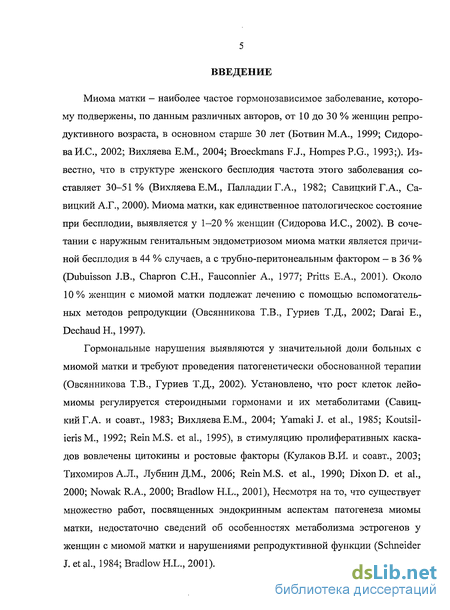 5

ВВЕДЕНИЕ

Миома матки – наиболее частое гормонозависимое заболевание, которому подвержены, по данным различных авторов, от 10 до 30 % женщин репродуктивного возраста, в основном старше 30 лет (Ботвин М.А., 1999; Сидорова И.С., 2002; Вихляева Е.М., 2004; Broeckmans F.J., Hompes P.G., 1993;). Известно, что в структуре женского бесплодия частота этого заболевания составляет 30–51 % (Вихляева Е.М., Палладии Г.А., 1982; Савицкий Г.А., Савицкий А.Г., 2000). Миома матки, как единственное патологическое состояние при бесплодии, выявляется у 1–20 % женщин (Сидорова И.С., 2002). В сочетании с наружным генитальным эндометриозом миома матки является причиной бесплодия в 44 % случаев, а с трубно-перитонеальным фактором – в 36 % (Dubuisson J.B., Chapron C.H., Fauconnier A., 1977; Pritts E.A., 2001). Около 10 % женщин с миомой матки подлежат лечению с помощью вспомогательных методов репродукции (Овсянникова Т.В., Гуриев Т.Д., 2002; Darai E., Dechaud H., 1997).

Гормональные нарушения выявляются у значительной доли больных с миомой матки и требуют проведения патогенетически обоснованной терапии (Овсянникова Т.В., Гуриев Т.Д., 2002). Установлено, что рост клеток лейомиомы регулируется стероидными гормонами и их метаболитами (Савицкий Г.А. и соавт., 1983; Вихляева Е.М., 2004; Yamaki J. et al., 1985; Koutsilieris M., 1992; Rein M.S. et al., 1995), в стимуляцию пролиферативных каскадов вовлечены цитокины и ростовые факторы (Кулаков В.И. и соавт., 2003; Тихомиров А.Л., Лубнин Д.М., 2006; Rein M.S. et al., 1990; Dixon D. et al., 2000; Nowak R.A., 2000; Bradlow H.L., 2001), Несмотря на то, что существует множество работ, посвященных эндокринным аспектам патогенеза миомы матки, недостаточно сведений об особенностях метаболизма эстрогенов у женщин с миомой матки и нарушениями репродуктивной функции (Schneider J. et al., 1984; Bradlow H.L., 2001).

dsLib.net
библиотека диссертаций